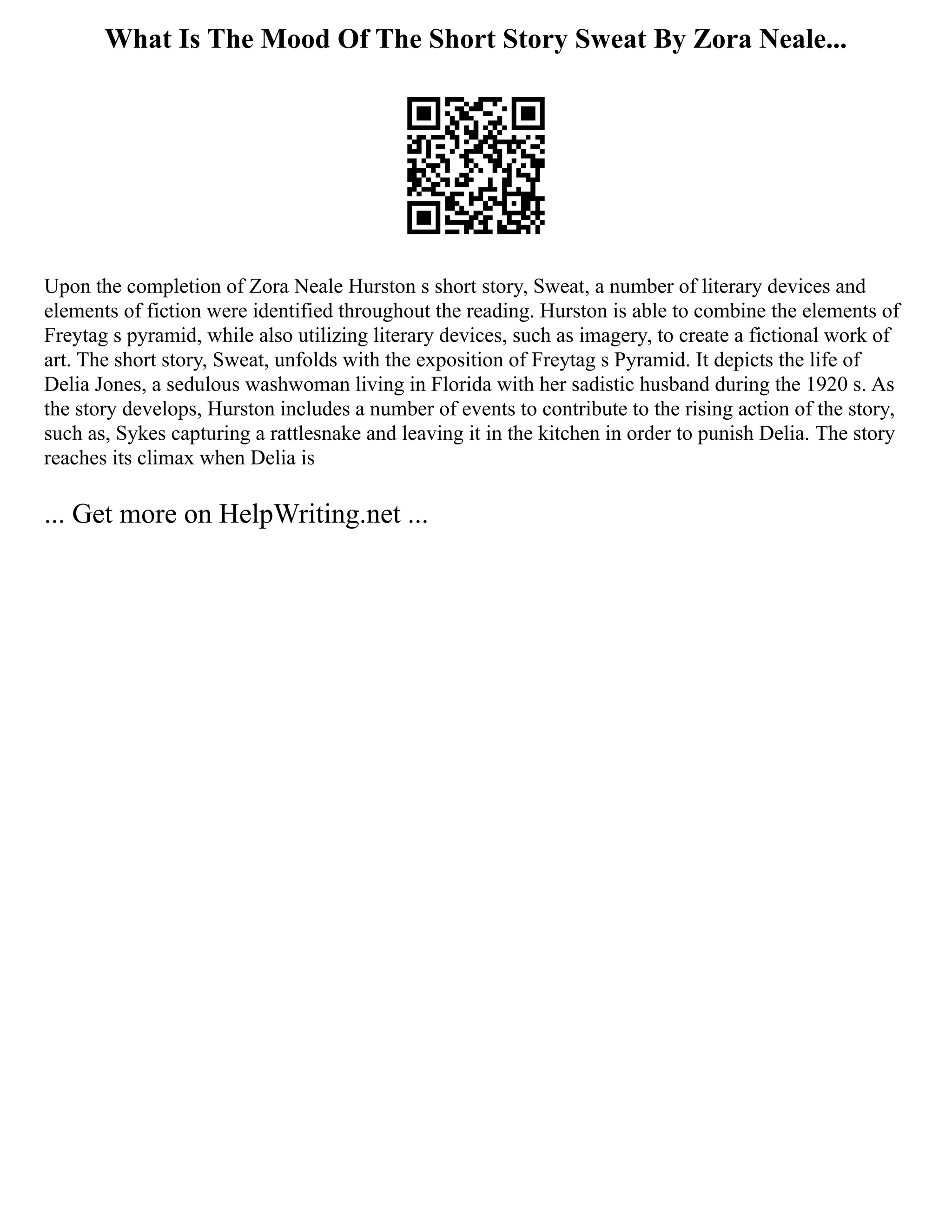 What Is The Mood Of The Short Story Sweat By Zora Neale...

Upon the completion of Zora Neale Hurston s short story, Sweat, a number of literary devices and elements of fiction were identified throughout the reading. Hurston is able to combine the elements of Freytag s pyramid, while also utilizing literary devices, such as imagery, to create a fictional work of art. The short story, Sweat, unfolds with the exposition of Freytag s Pyramid. It depicts the life of Delia Jones, a sedulous washwoman living in Florida with her sadistic husband during the 1920 s. As the story develops, Hurston includes a number of events to contribute to the rising action of the story, such as, Sykes capturing a rattlesnake and leaving it in the kitchen in order to punish Delia. The story reaches its climax when Delia is

... Get more on HelpWriting.net ...